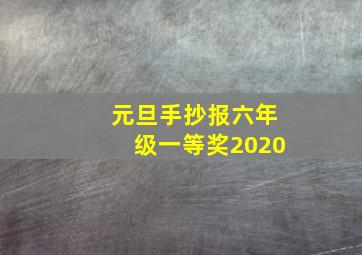 元旦手抄报六年级一等奖2020